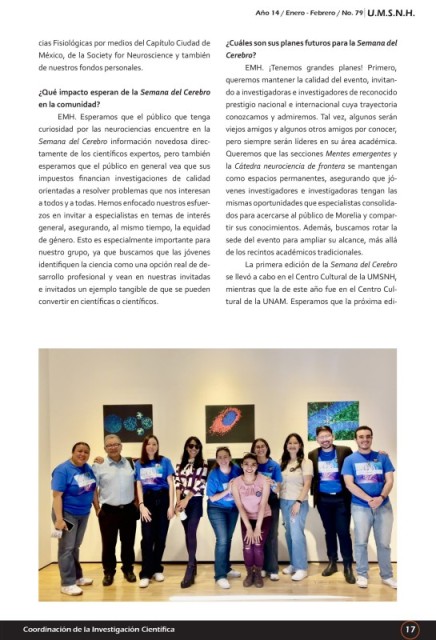 Año 14 / Enero - Febrero / No. 79 U.M.S.N.H.

cias Fisiológicas por medios del Capítulo Ciudad de México, de la Society for Neuroscience y también de nuestros fondos personales.

¿Qué impacto esperan de la Semana del Cerebro en la comunidad?

EMH. Esperamos que el público que tenga curiosidad por las neurociencias encuentre en la Semana del Cerebro información novedosa directamente de los científicos expertos, pero también esperamos que el público en general vea que sus impuestos financian investigaciones de calidad orientadas a resolver problemas que nos interesan a todos y a todas. Hemos enfocado nuestros esfuerzos en invitar a especialistas en temas de interés general, asegurando, al mismo tiempo, la equidad de género. Esto es especialmente importante para nuestro grupo, ya que buscamos que las jóvenes identifiquen la ciencia como una opción real de desarrollo profesional y vean en nuestras invitadas e invitados un ejemplo tangible de que se pueden convertir en científicas o científicos.

¿Cuáles son sus planes futuros para la Semana del Cerebro?

EMH. ¡Tenemos grandes planes! Primero, queremos mantener la calidad del evento, invitando a investigadoras e investigadores de reconocido prestigio nacional e internacional cuya trayectoria conozcamos y admiremos. Tal vez, algunos serán viejos amigos y algunos otros amigos por conocer, pero siempre serán líderes en su área académica. Queremos que las secciones Mentes emergentes y la Cátedra neurociencia de frontera se mantengan como espacios permanentes, asegurando que jóvenes investigadores e investigadoras tengan las mismas oportunidades que especialistas consolidados para acercarse al público de Morelia y compartir sus conocimientos. Además, buscamos rotar la sede del evento para ampliar su alcance, más allá de los recintos académicos tradicionales.

La primera edición de la Semana del Cerebro se llevó a cabo en el Centro Cultural de la UMSNH, mientras que la de este año fue en el Centro Cultural de la UNAM. Esperamos que la próxima edi-

Coordinación de la Investigación Científica 17